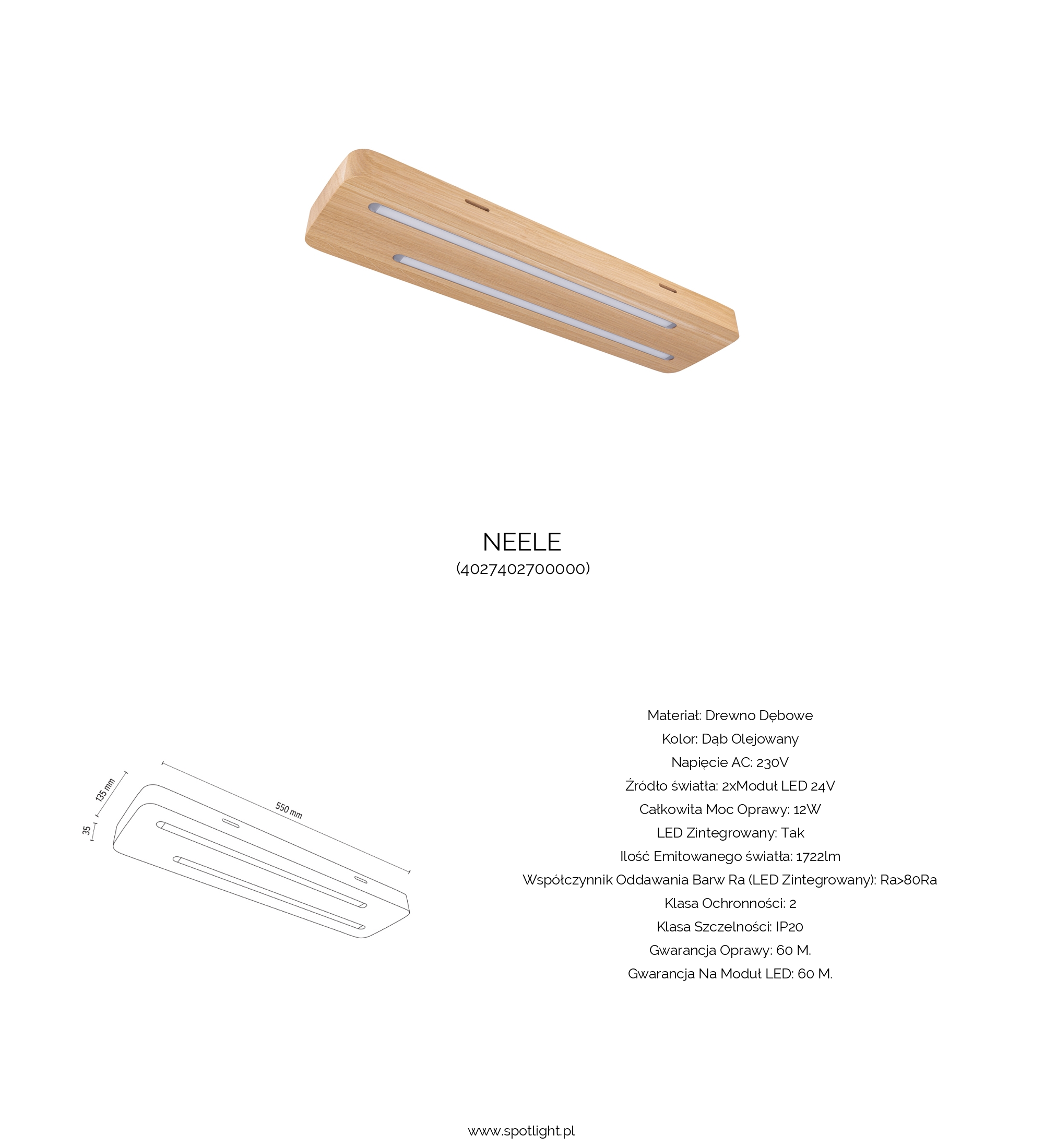 NEELE
(4027402700000)

135 mm
35
550 mm

Materiał: Drewno Dębowe
Kolor: Dąb Olejowany
Napięcie AC: 230V
Źródło światła: 2xModuł LED 24V
Całkowita Moc Oprawy: 12W
LED Zintegrowany: Tak
Ilość Emitowanego światła: 1722lm
Współczynnik Oddawania Barw Ra (LED Zintegrowany): Ra>80Ra
Klasa Ochronności: 2
Klasa Szczelności: IP20
Gwarancja Oprawy: 60 M.
Gwarancja Na Moduł LED: 60 M.

www.spotlight.pl